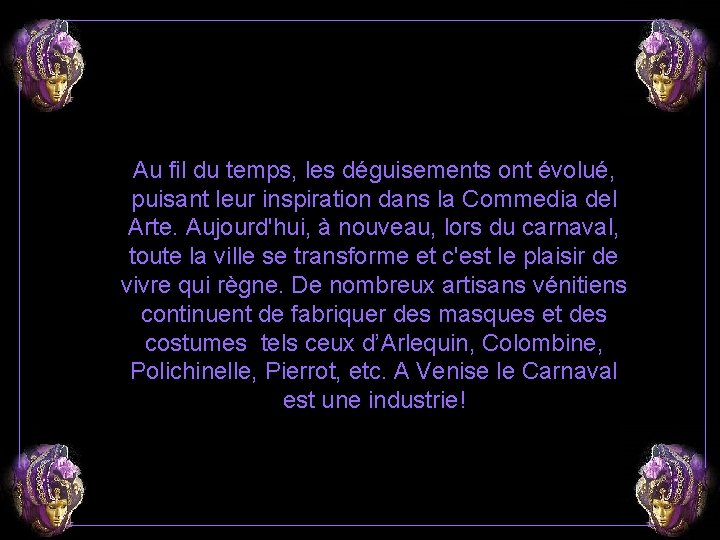 Au fil du temps, les déguisements ont évolué, puisant leur inspiration dans la Commedia del Arte. Aujourd'hui, à nouveau, lors du carnaval, toute la ville se transforme et c'est le plaisir de vivre qui règne. De nombreux artisans vénitiens continuent de fabriquer des masques et des costumes  tels ceux d’Arlequin, Colombine, Polichinelle, Pierrot, etc. A Venise le Carnaval est une industrie!